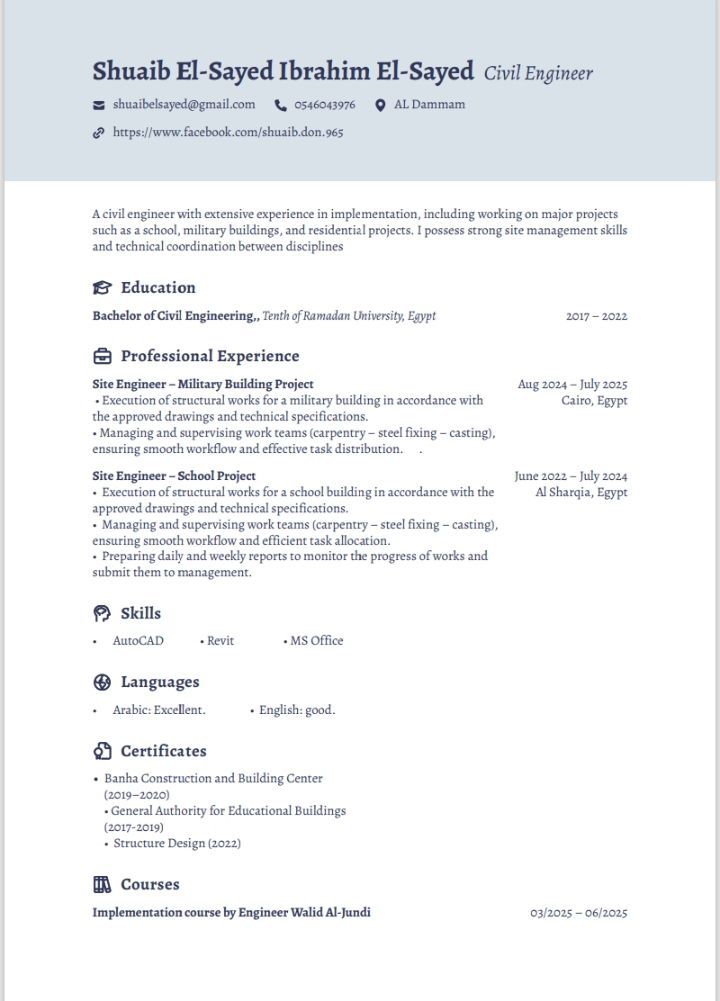 Shuaib El-Sayed Ibrahim El-Sayed Civil Engineer

shuaibelsayed@gmail.com 0546043976 AL Dammam

https://www.facebook.com/shuaib.don.965

A civil engineer with extensive experience in implementation, including working on major projects such as a school, military buildings, and residential projects. I possess strong site management skills and technical coordination between disciplines

Education

Bachelor of Civil Engineering,, Tenth of Ramadan University, Egypt 2017 – 2022

Professional Experience

Site Engineer – Military Building Project Aug 2024 – July 2025 Cairo, Egypt
• Execution of structural works for a military building in accordance with the approved drawings and technical specifications.
• Managing and supervising work teams (carpentry – steel fixing – casting), ensuring smooth workflow and effective task distribution. .

Site Engineer – School Project June 2022 – July 2024 Al Sharqia, Egypt
• Execution of structural works for a school building in accordance with the approved drawings and technical specifications.
• Managing and supervising work teams (carpentry – steel fixing – casting), ensuring smooth workflow and efficient task allocation.
• Preparing daily and weekly reports to monitor the progress of works and submit them to management.

Skills

• AutoCAD • Revit • MS Office

Languages

• Arabic: Excellent. • English: good.

Certificates

• Banha Construction and Building Center (2019–2020)
• General Authority for Educational Buildings (2017-2019)
• Structure Design (2022)

Courses

Implementation course by Engineer Walid Al-Jundi 03/2025 – 06/2025